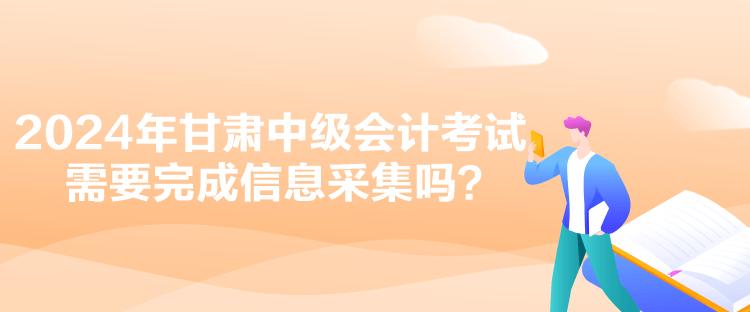 2024年甘肃中级会计考试需要完成信息采集吗？